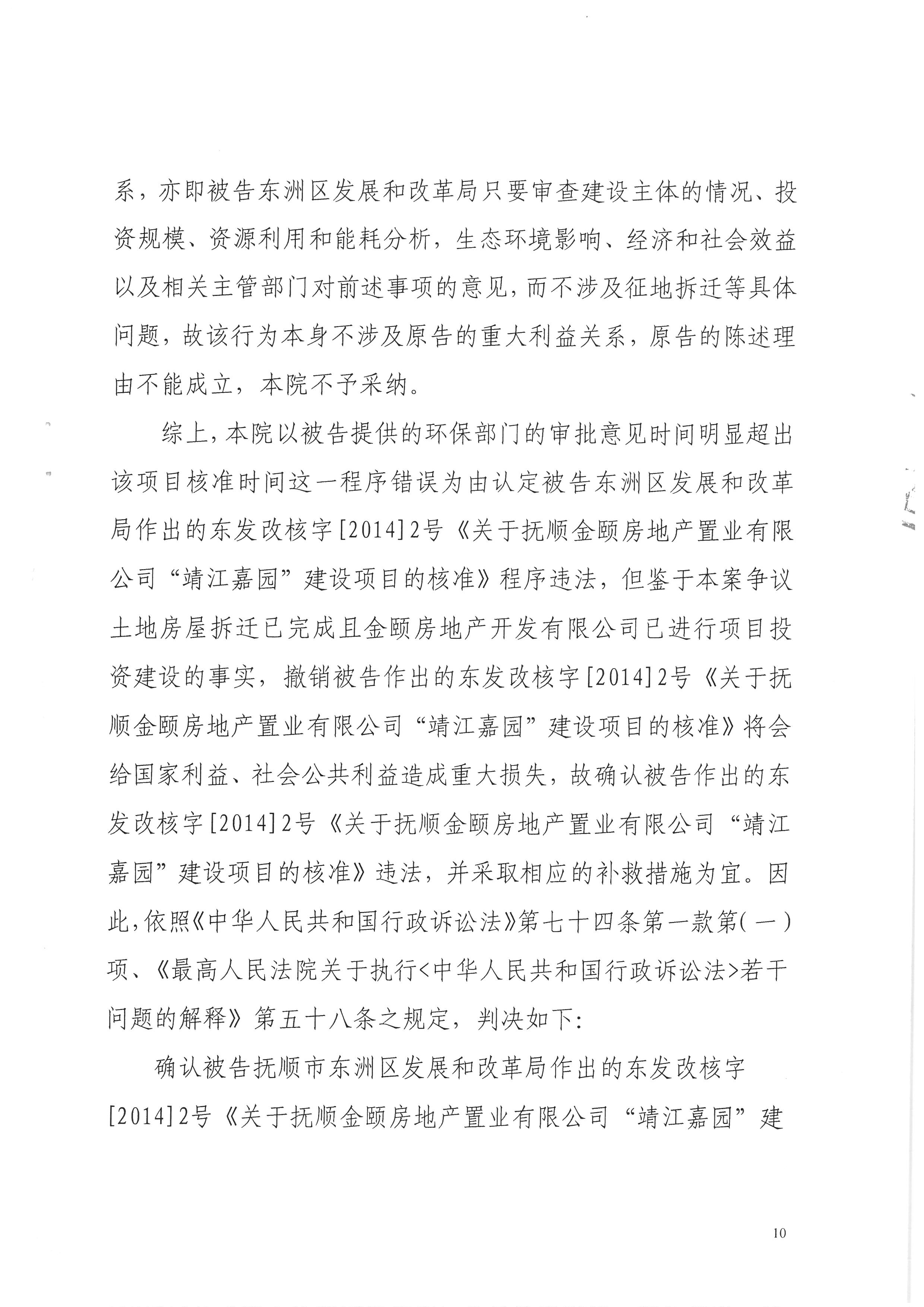 系，亦即被告东洲区发展和改革局只要审查建设主体的情况、投资规模、资源利用和能耗分析，生态环境影响、经济和社会效益以及相关主管部门对前述事项的意见，而不涉及征地拆迁等具体问题，故该行为本身不涉及原告的重大利益关系，原告的陈述理由不能成立，本院不予采纳。

综上，本院以被告提供的环保部门的审批意见时间明显超出该项目核准时间这一程序错误为由认定被告东洲区发展和改革局作出的东发改核字[2014]2号《关于抚顺金颐房地产置业有限公司“靖江嘉园”建设项目的核准》程序违法，但鉴于本案争议土地房屋拆迁已完成且金颐房地产开发有限公司已进行项目投资建设的事实，撤销被告作出的东发改核字[2014]2号《关于抚顺金颐房地产置业有限公司“靖江嘉园”建设项目的核准》将会给国家利益、社会公共利益造成重大损失，故确认被告作出的东发改核字[2014]2号《关于抚顺金颐房地产置业有限公司“靖江嘉园”建设项目的核准》违法，并采取相应的补救措施为宜。因此，依照《中华人民共和国行政诉讼法》第七十四条第一款第（一）项、《最高人民法院关于执行<中华人民共和国行政诉讼法>若干问题的解释》第五十八条之规定，判决如下：

确认被告抚顺市东洲区发展和改革局作出的东发改核字[2014]2号《关于抚顺金颐房地产置业有限公司“靖江嘉园”建

10